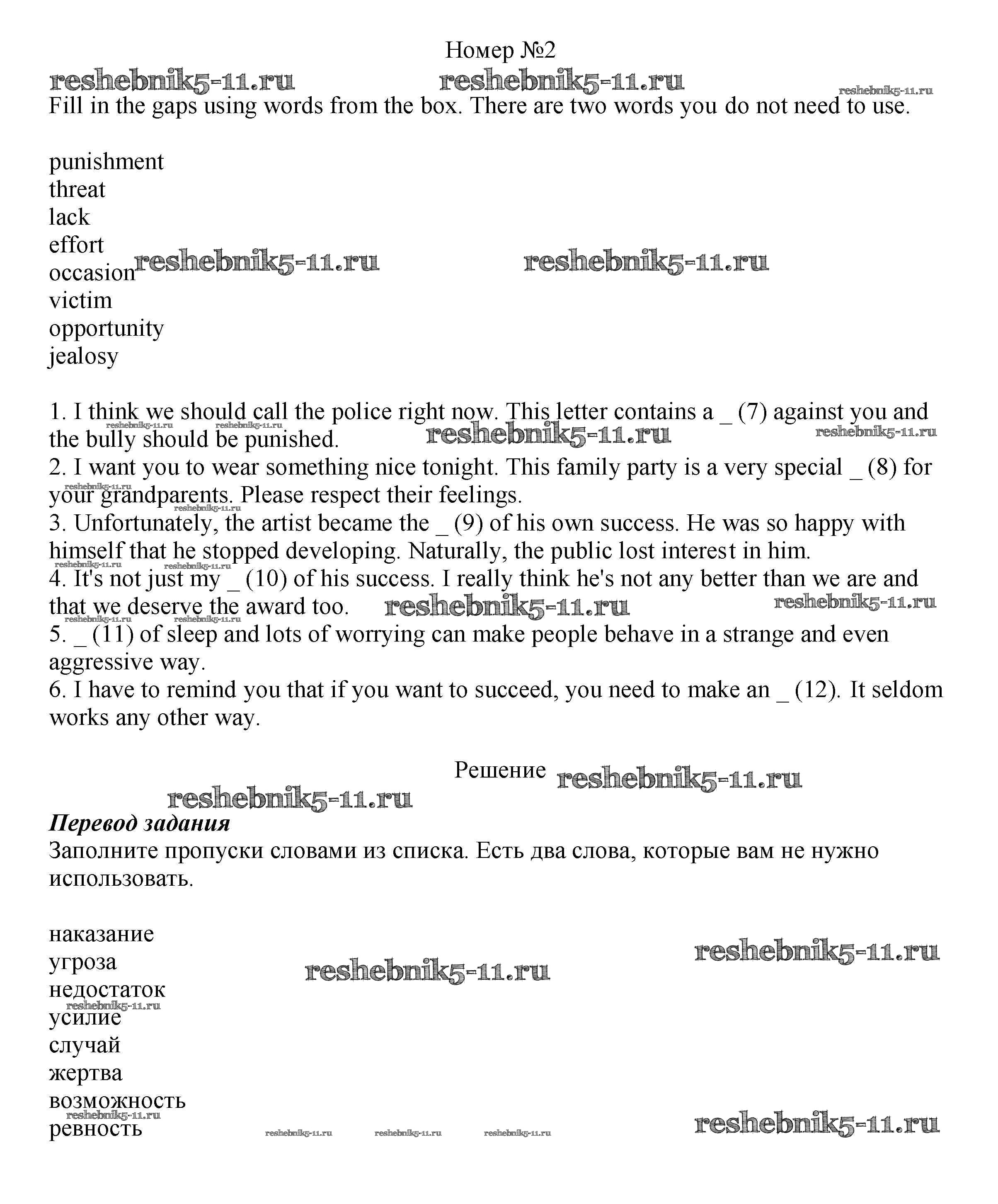 Номер №2

reshebnik5-11.ru reshebnik5-11.ru reshebnik5-11.ru

Fill in the gaps using words from the box. There are two words you do not need to use.

punishment
threat
lack
effort
occasion
victim
opportunity
jealosy

reshebnik5-11.ru reshebnik5-11.ru

1. I think we should call the police right now. This letter contains a _ (7) against you and the bully should be punished.
2. I want you to wear something nice tonight. This family party is a very special _ (8) for your grandparents. Please respect their feelings.
3. Unfortunately, the artist became the _ (9) of his own success. He was so happy with himself that he stopped developing. Naturally, the public lost interest in him.
4. It's not just my _ (10) of his success. I really think he's not any better than we are and that we deserve the award too.
5. _ (11) of sleep and lots of worrying can make people behave in a strange and even aggressive way.
6. I have to remind you that if you want to succeed, you need to make an _ (12). It seldom works any other way.

Решение

reshebnik5-11.ru reshebnik5-11.ru

Перевод задания
Заполните пропуски словами из списка. Есть два слова, которые вам не нужно использовать.

наказание
угроза
недостаток
усилие
случай
жертва
возможность
ревность

reshebnik5-11.ru reshebnik5-11.ru reshebnik5-11.ru